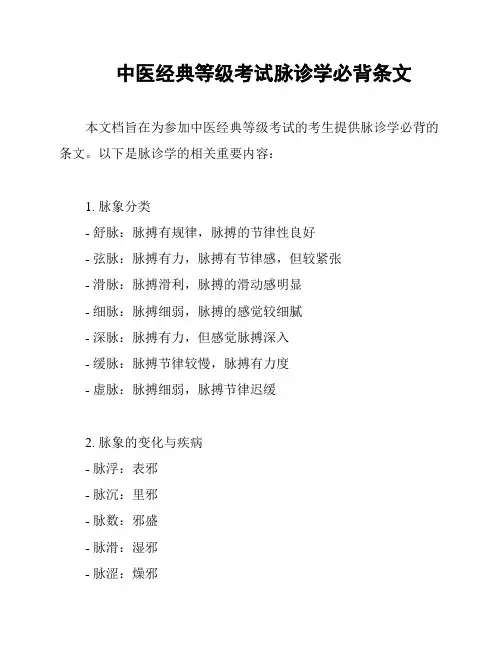 中医经典等级考试脉诊学必背条文

本文档旨在为参加中医经典等级考试的考生提供脉诊学必背的条文。以下是脉诊学的相关重要内容：

1. 脉象分类
- 舒脉：脉搏有规律，脉搏的节律性良好
- 弦脉：脉搏有力，脉搏有节律感，但较紧张
- 滑脉：脉搏滑利，脉搏的滑动感明显
- 细脉：脉搏细弱，脉搏的感觉较细腻
- 深脉：脉搏有力，但感觉脉搏深入
- 缓脉：脉搏节律较慢，脉搏有力度
- 虚脉：脉搏细弱，脉搏节律迟缓

2. 脉象的变化与疾病
- 脉浮：表邪
- 脉沉：里邪
- 脉数：邪盛
- 脉滑：湿邪
- 脉涩：燥邪